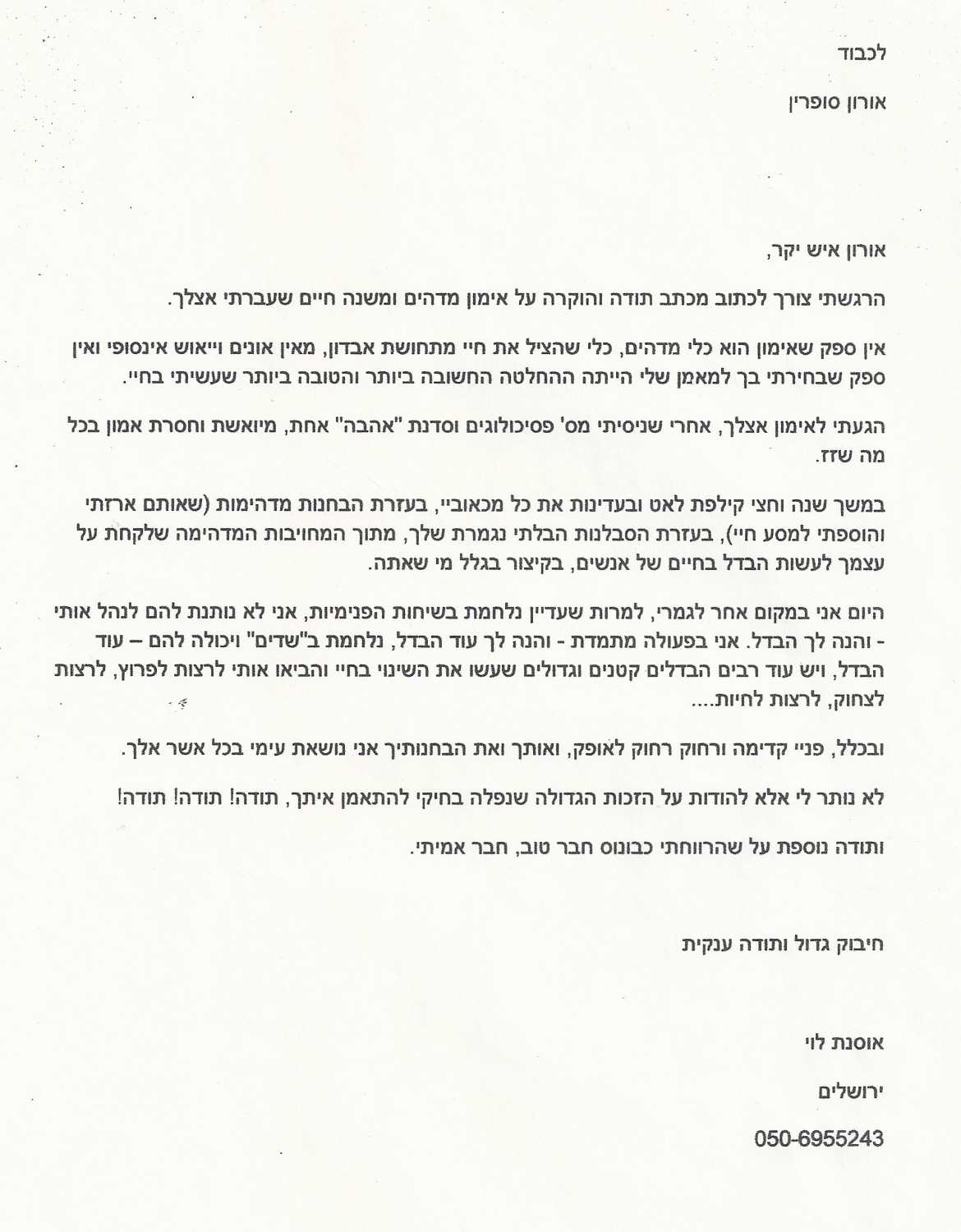 לכבוד

אורן סופרין

אורן איש יקר,

הרגשתי צורך לכתוב מכתב תודה והוקרה על אימון מדהים ומשנה חיים שעברתי אצלך.

אין ספק שאימון הוא כלי מדהים, כלי שהציל את חיי מתחושת אבדון, מאין אונים וייאוש אינסופי ואין ספק שבחירתי בך למאמן שלי הייתה ההחלטה החשובה ביותר והטובה ביותר שעשיתי בחיי.

הגעתי לאימון אצלך, אחרי שניסיתי מס' פסיכולוגים וסדנת "אהבה" אחת, מיואשת וחסרת אמון בכל מה שזז.

במשך שנה וחצי קילפת לאט ובעדינות את כל מכאוביי, בעזרת הבחנות מדהימות (שאותם ארזתי והוספתי למסע חיי), בעזרת הסבלנות הבלתי נגמרת שלך, מתוך המחויבות המדהימה שלקחת על עצמך לעשות הבדל בחיים של אנשים, בקיצור בגלל מי שאתה.

היום אני במקום אחר לגמרי, למרות שעדיין נלחמת בשיחות הפנימיות, אני לא נותנת להם לנהל אותי - והנה לך הבדל. אני בפעולה מתמדת - והנה לך עוד הבדל, נלחמת ב"שדים" ויכולה להם – עוד הבדל, ויש עוד רבים הבדלים קטנים וגדולים שעשו את השינוי בחיי והביאו אותי לרצות לפרוץ, לרצות לצחוק, לרצות לחיות....

ובכלל, פניי קדימה ורחוק רחוק לאופק, ואותך ואת הבחנותיך אני נושאת עימי בכל אשר אלך.

לא נותר לי אלא להודות על הזכות הגדולה שנפלה בחיקי להתאמן איתך, תודה! תודה! תודה!

ותודה נוספת על שהרווחתי כבונוס חבר טוב, חבר אמיתי.

חיבוק גדול ותודה ענקית

אוסנת לוי

ירושלים

050-6955243